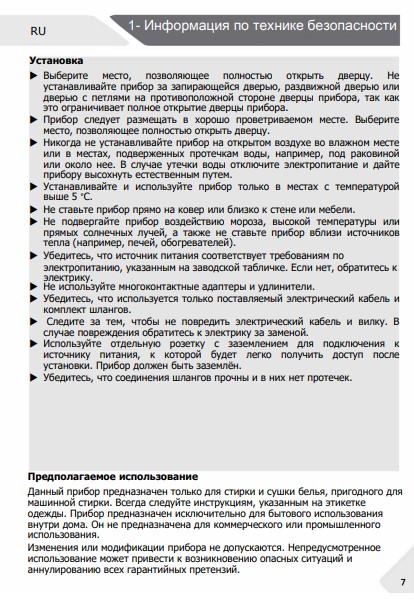 RU

1- Информация по технике безопасности

Установка

▶ Выберите место, позволяющее полностью открыть дверцу. Не устанавливайте прибор за запирающейся дверью, раздвижной дверью или дверью с петлями на противоположной стороне дверцы прибора, так как это ограничивает полное открытие дверцы прибора.

▶ Прибор следует размещать в хорошо проветриваемом месте. Выберите место, позволяющее полностью открыть дверцу.

▶ Никогда не устанавливайте прибор на открытом воздухе во влажном месте или в местах, подверженных протечкам воды, например, под раковиной или около нее. В случае утечки воды отключите электропитание и дайте прибору высохнуть естественным путем.

▶ Устанавливайте и используйте прибор только в местах с температурой выше 5 °C.

▶ Не ставьте прибор прямо на ковер или близко к стене или мебели.

▶ Не подвергайте прибор воздействию мороза, высокой температуры или прямых солнечных лучей, а также не ставьте прибор вблизи источников тепла (например, печей, обогревателей).

▶ Убедитесь, что источник питания соответствует требованиям по электропитанию, указанным на заводской табличке. Если нет, обратитесь к электрику.

▶ Не используйте многоконтактные адаптеры и удлинители.

▶ Убедитесь, что используется только поставляемый электрический кабель и комплект шлангов.

▶ Следите за тем, чтобы не повредить электрический кабель и вилку. В случае повреждения обратитесь к электрику за заменой.

▶ Используйте отдельную розетку с заземлением для подключения к источнику питания, к которой будет легко получить доступ после установки. Прибор должен быть заземлён.

▶ Убедитесь, что соединения шлангов прочны и в них нет протечек.

Предполагаемое использование

Данный прибор предназначен только для стирки и сушки белья, пригодного для машинной стирки. Всегда следуйте инструкциям, указанным на этикетке одежды. Прибор предназначен исключительно для бытового использования внутри дома. Он не предназначена для коммерческого или промышленного использования.

Изменения или модификации прибора не допускаются. Непредусмотренное использование может привести к возникновению опасных ситуаций и аннулированию всех гарантийных претензий.

7